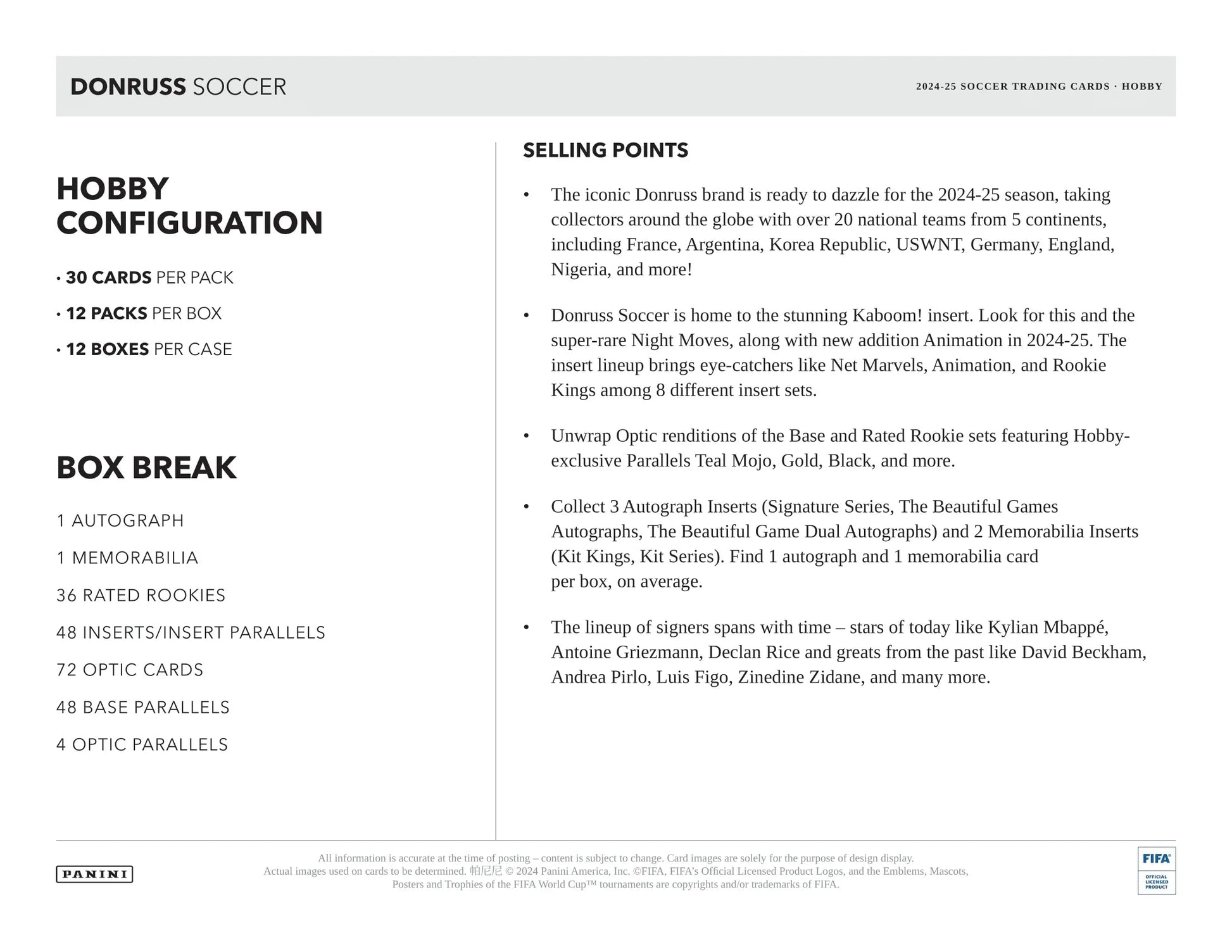 DONRUSS SOCCER

2024-25 SOCCER TRADING CARDS · HOBBY

HOBBY CONFIGURATION

• 30 CARDS PER PACK

• 12 PACKS PER BOX

• 12 BOXES PER CASE

BOX BREAK

1 AUTOGRAPH

1 MEMORABILIA

36 RATED ROOKIES

48 INSERTS/INSERT PARALLELS

72 OPTIC CARDS

48 BASE PARALLELS

4 OPTIC PARALLELS

SELLING POINTS

• The iconic Donruss brand is ready to dazzle for the 2024-25 season, taking collectors around the globe with over 20 national teams from 5 continents, including France, Argentina, Korea Republic, USWNT, Germany, England, Nigeria, and more!

• Donruss Soccer is home to the stunning Kaboom! insert. Look for this and the super-rare Night Moves, along with new addition Animation in 2024-25. The insert lineup brings eye-catchers like Net Marvels, Animation, and Rookie Kings among 8 different insert sets.

• Unwrap Optic renditions of the Base and Rated Rookie sets featuring Hobby-exclusive Parallels Teal Mojo, Gold, Black, and more.

• Collect 3 Autograph Inserts (Signature Series, The Beautiful Games Autographs, The Beautiful Game Dual Autographs) and 2 Memorabilia Inserts (Kit Kings, Kit Series). Find 1 autograph and 1 memorabilia card per box, on average.

• The lineup of signers spans with time – stars of today like Kylian Mbappé, Antoine Griezmann, Declan Rice and greats from the past like David Beckham, Andrea Pirlo, Luis Figo, Zinedine Zidane, and many more.

PANINI

All information is accurate at the time of posting – content is subject to change. Card images are solely for the purpose of design display. Actual images used on cards to be determined. 帕尼尼 © 2024 Panini America, Inc. ©FIFA, FIFA's Official Licensed Product Logos, and the Emblems, Mascots, Posters and Trophies of the FIFA World Cup™ tournaments are copyrights and/or trademarks of FIFA.

FIFA OFFICIAL LICENSED PRODUCT